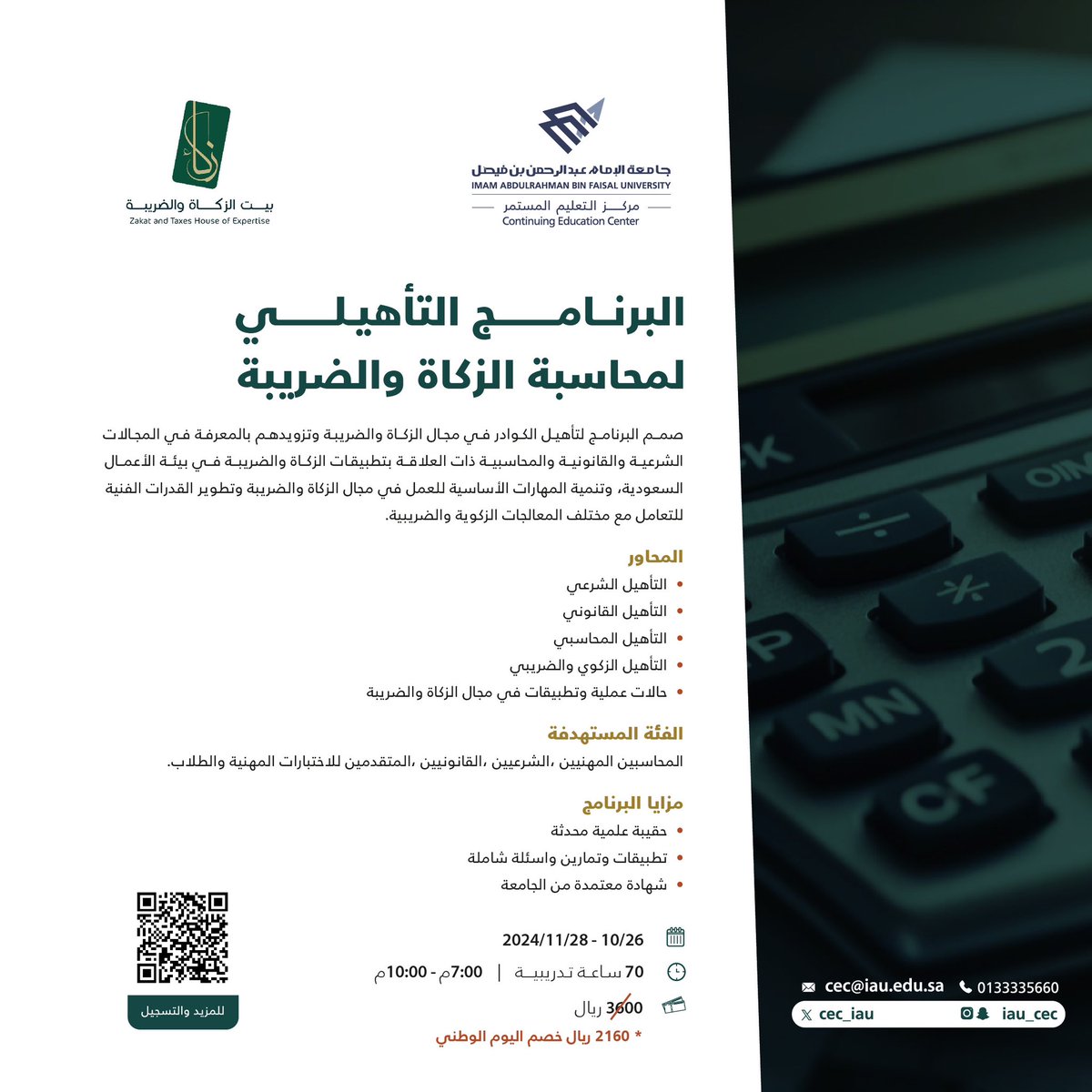 جامعة الإمام عبدالرحمن بن فيصل
IMAM ABDULRAHMAN BIN FAISAL UNIVERSITY
مركز التعليم المستمر
Continuing Education Center

بيت الزكاة والضريبة
Zakat and Taxes House of Expertise

البرنامج التأهيلي
لمحاسبة الزكاة والضريبة

صمم البرنامج لتأهيل الكوادر في مجال الزكاة والضريبة وتزويدهم بالمعرفة في المجالات الشرعية والقانونية والمحاسبية ذات العلاقة بتطبيقات الزكاة والضريبة في بيئة الأعمال السعودية، وتنمية المهارات الأساسية للعمل في مجال الزكاة والضريبة وتطوير القدرات الفنية للتعامل مع مختلف المعالجات الزكوية والضريبية.

المحاور
• التأهيل الشرعي
• التأهيل القانوني
• التأهيل المحاسبي
• التأهيل الزكوي والضريبي
• حالات عملية وتطبيقات في مجال الزكاة والضريبة

الفئة المستهدفة
المحاسبين المهنيين ،الشرعيين ،القانونيين ،المتقدمين للاختبارات المهنية والطلاب.

مزايا البرنامج
• حقيبة علمية محدثة
• تطبيقات وتمارين واسئلة شاملة
• شهادة معتمدة من الجامعة

2024/11/28 - 10/26
70 ساعة تدريبية | 7:00م - 10:00م
3600 ريال
* 2160 ريال خصم اليوم الوطني

للمزيد والتسجيل

cec@iau.edu.sa 0133335660
cec_iau iau_cec